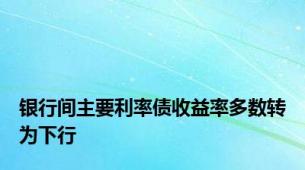 银行间主要利率债收益率多数转为下行